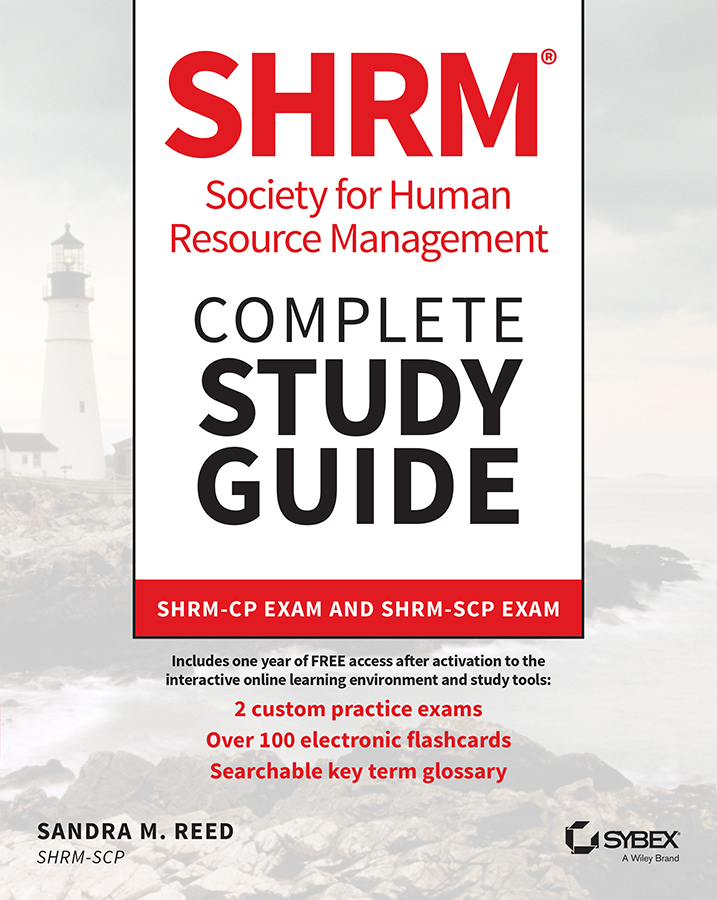 SHRM®
Society for Human Resource Management

COMPLETE STUDY GUIDE

SHRM-CP EXAM AND SHRM-SCP EXAM

Includes one year of FREE access after activation to the interactive online learning environment and study tools:
2 custom practice exams
Over 100 electronic flashcards
Searchable key term glossary

SANDRA M. REED
SHRM-SCP

SYBEX
A Wiley Brand